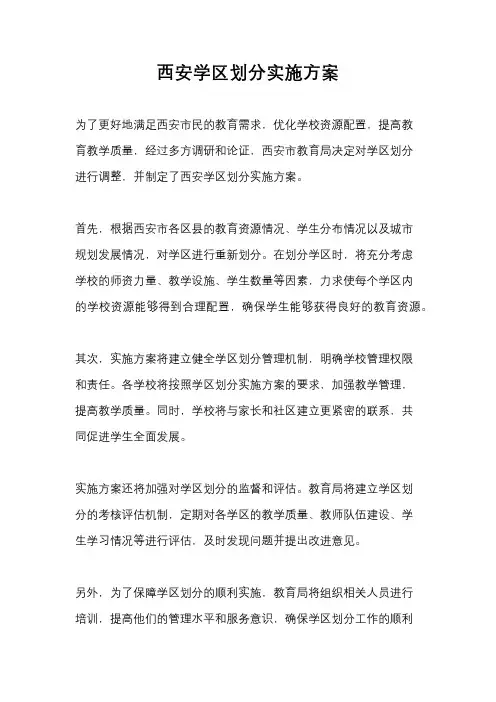 西安学区划分实施方案

为了更好地满足西安市民的教育需求，优化学校资源配置，提高教育教学质量，经过多方调研和论证，西安市教育局决定对学区划分进行调整，并制定了西安学区划分实施方案。

首先，根据西安市各区县的教育资源情况、学生分布情况以及城市规划发展情况，对学区进行重新划分。在划分学区时，将充分考虑学校的师资力量、教学设施、学生数量等因素，力求使每个学区内的学校资源能够得到合理配置，确保学生能够获得良好的教育资源。

其次，实施方案将建立健全学区划分管理机制，明确学校管理权限和责任。各学校将按照学区划分实施方案的要求，加强教学管理，提高教学质量。同时，学校将与家长和社区建立更紧密的联系，共同促进学生全面发展。

实施方案还将加强对学区划分的监督和评估。教育局将建立学区划分的考核评估机制，定期对各学区的教学质量、教师队伍建设、学生学习情况等进行评估，及时发现问题并提出改进意见。

另外，为了保障学区划分的顺利实施，教育局将组织相关人员进行培训，提高他们的管理水平和服务意识，确保学区划分工作的顺利